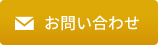 お問い合わせ